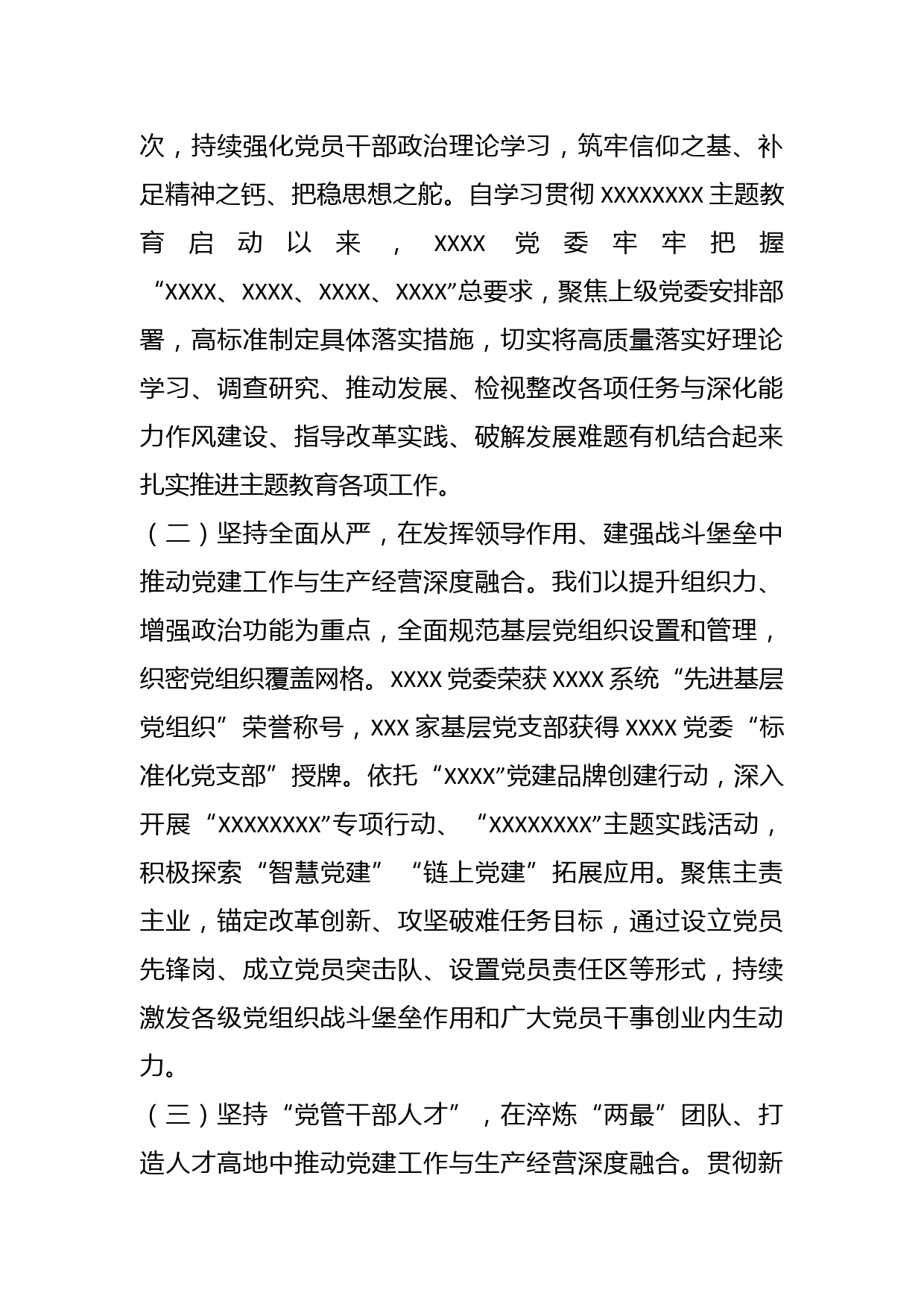 次，持续强化党员干部政治理论学习，筑牢信仰之基、补足精神之钙、把稳思想之舵。自学习贯彻 XXXXXXXX 主题教育启动以来，XXXX 党委牢牢把握“XXXX、XXXX、XXXX、XXXX”总要求，聚焦上级党委安排部署，高标准制定具体落实措施，切实将高质量落实好理论学习、调查研究、推动发展、检视整改各项任务与深化能力作风建设、指导改革实践、破解发展难题有机结合起来扎实推进主题教育各项工作。

（二）坚持全面从严，在发挥领导作用、建强战斗堡垒中推动党建工作与生产经营深度融合。我们以提升组织力、增强政治功能为重点，全面规范基层党组织设置和管理，织密党组织覆盖网格。XXXX 党委荣获 XXXX 系统“先进基层党组织”荣誉称号，XXX 家基层党支部获得 XXXX 党委“标准化党支部”授牌。依托“XXXX”党建品牌创建行动，深入开展“XXXXXXXX”专项行动、“XXXXXXXX”主题实践活动，积极探索“智慧党建”“链上党建”拓展应用。聚焦主责主业，锚定改革创新、攻坚破难任务目标，通过设立党员先锋岗、成立党员突击队、设置党员责任区等形式，持续激发各级党组织战斗堡垒作用和广大党员干事创业内生动力。

（三）坚持“党管干部人才”，在淬炼“两最”团队、打造人才高地中推动党建工作与生产经营深度融合。贯彻新